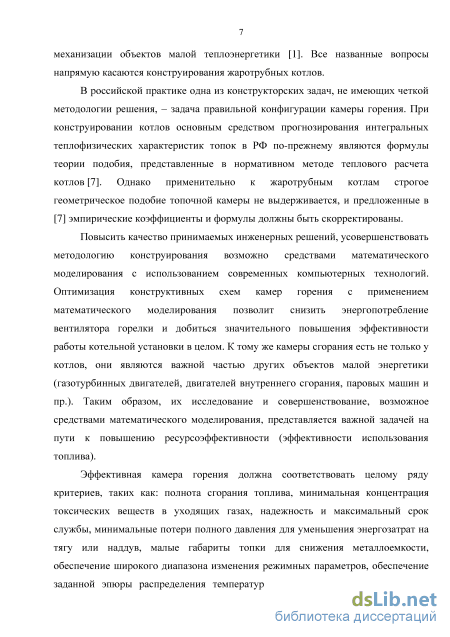 7

механизации объектов малой теплоэнергетики [1]. Все названные вопросы напрямую касаются конструирования жаротрубных котлов.

В российской практике одна из конструкторских задач, не имеющих четкой методологии решения, – задача правильной конфигурации камеры горения. При конструировании котлов основным средством прогнозирования интегральных теплофизических характеристик топок в РФ по-прежнему являются формулы теории подобия, представленные в нормативном методе теплового расчета котлов [7]. Однако применительно к жаротрубным котлам строгое геометрическое подобие топочной камеры не выдерживается, и предложенные в [7] эмпирические коэффициенты и формулы должны быть скорректированы.

Повысить качество принимаемых инженерных решений, усовершенствовать методологию конструирования возможно средствами математического моделирования с использованием современных компьютерных технологий. Оптимизация конструктивных схем камер горения с применением математического моделирования позволит снизить энергопотребление вентилятора горелки и добиться значительного повышения эффективности работы котельной установки в целом. К тому же камеры сгорания есть не только у котлов, они являются важной частью других объектов малой энергетики (газотурбинных двигателей, двигателей внутреннего сгорания, паровых машин и пр.). Таким образом, их исследование и совершенствование, возможное средствами математического моделирования, представляется важной задачей на пути к повышению ресурсоэффективности (эффективности использования топлива).

Эффективная камера горения должна соответствовать целому ряду критериев, таких как: полнота сгорания топлива, минимальная концентрация токсических веществ в уходящих газах, надежность и максимальный срок службы, минимальные потери полного давления для уменьшения энергозатрат на тягу или наддув, малые габариты топки для снижения металлоемкости, обеспечение широкого диапазона изменения режимных параметров, обеспечение заданной эпюры распределения температур

dsLib.net
библиотека диссертаций